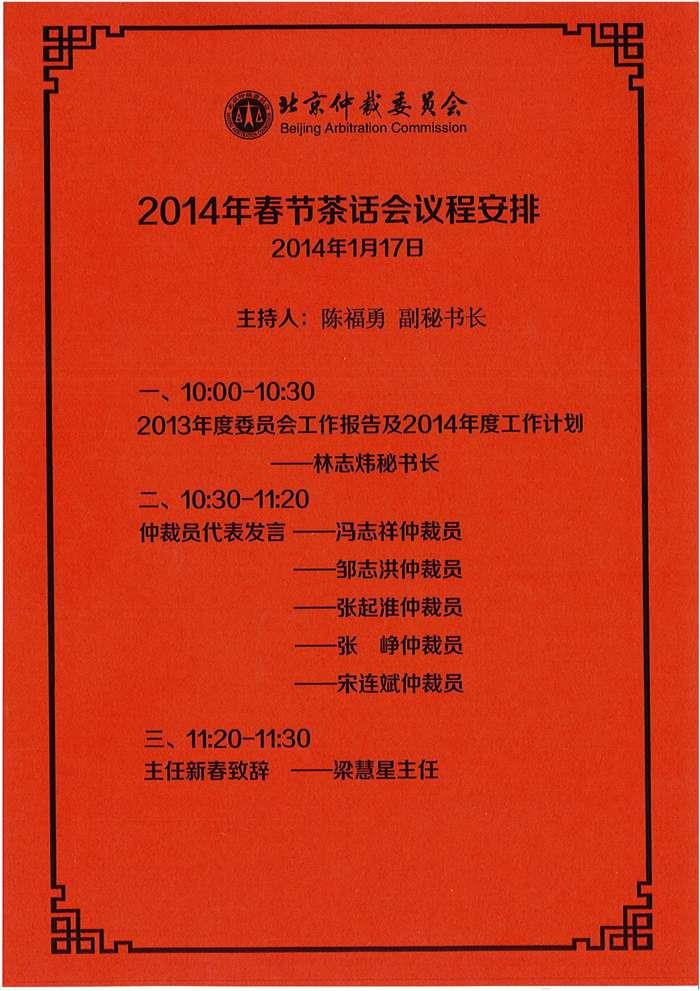 北京仲裁委员会
Beijing Arbitration Commission

2014年春节茶话会议程安排
2014年1月17日

主持人：陈福勇 副秘书长

一、10:00-10:30
2013年度委员会工作报告及2014年度工作计划
——林志炜秘书长

二、10:30-11:20
仲裁员代表发言 ——冯志祥仲裁员
——邹志洪仲裁员
——张起淮仲裁员
——张 峥仲裁员
——宋连斌仲裁员

三、11:20-11:30
主任新春致辞 ——梁慧星主任